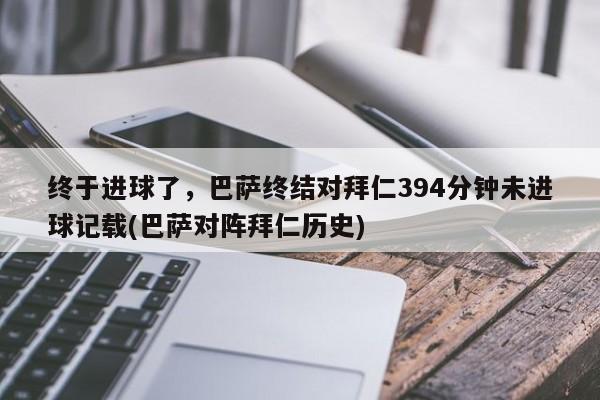 终于进球了，巴萨终结对拜仁394分钟未进球记载(巴萨对阵拜仁历史)